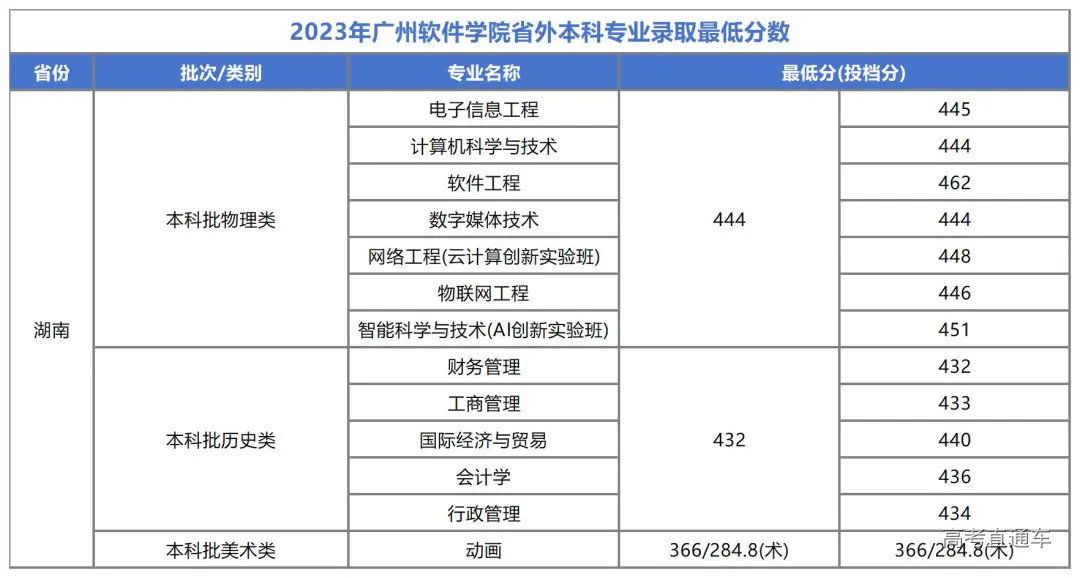 2023年广州软件学院省外本科专业录取最低分数

| 省份 | 批次/类别 | 专业名称 | 最低分(投档分) | |
|---|---|---|---|---|
| 湖南 | 本科批物理类 | 电子信息工程 | 444 | 445 |
| | | 计算机科学与技术 | | 444 |
| | | 软件工程 | | 462 |
| | | 数字媒体技术 | | 444 |
| | | 网络工程(云计算创新实验班) | | 448 |
| | | 物联网工程 | | 446 |
| | | 智能科学与技术(AI创新实验班) | | 451 |
| | 本科批历史类 | 财务管理 | 432 | 432 |
| | | 工商管理 | | 433 |
| | | 国际经济与贸易 | | 440 |
| | | 会计学 | | 436 |
| | | 行政管理 | | 434 |
| | 本科批美术类 | 动画 | 366/284.8(术) | 366/284.8(术) |

高考直通车